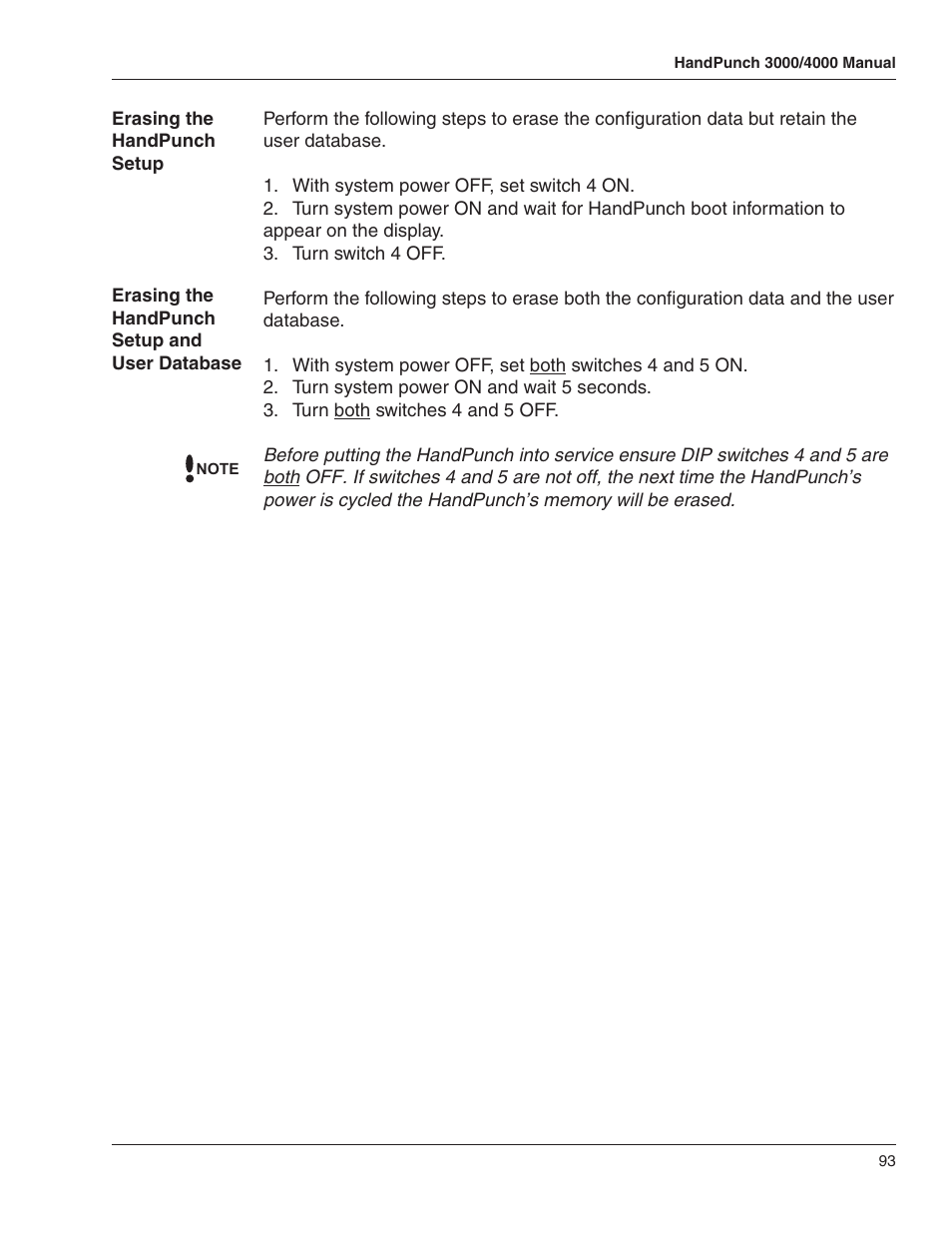 HandPunch 3000/4000 Manual

Erasing the HandPunch Setup

Perform the following steps to erase the configuration data but retain the user database.

1. With system power OFF, set switch 4 ON.
2. Turn system power ON and wait for HandPunch boot information to appear on the display.
3. Turn switch 4 OFF.

Erasing the HandPunch Setup and User Database

Perform the following steps to erase both the configuration data and the user database.

1. With system power OFF, set both switches 4 and 5 ON.
2. Turn system power ON and wait 5 seconds.
3. Turn both switches 4 and 5 OFF.

NOTE

Before putting the HandPunch into service ensure DIP switches 4 and 5 are both OFF. If switches 4 and 5 are not off, the next time the HandPunch's power is cycled the HandPunch's memory will be erased.

93